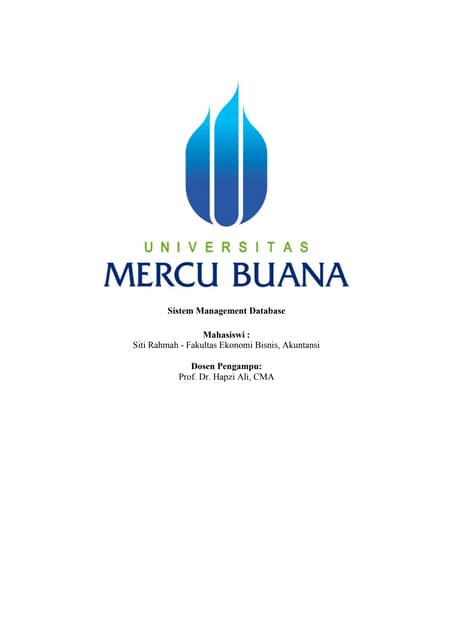 UNIVERSITAS
MERCU BUANA

Sistem Management Database

Mahasiswi :
Siti Rahmah - Fakultas Ekonomi Bisnis, Akuntansi

Dosen Pengampu:
Prof. Dr. Hapzi Ali, CMA